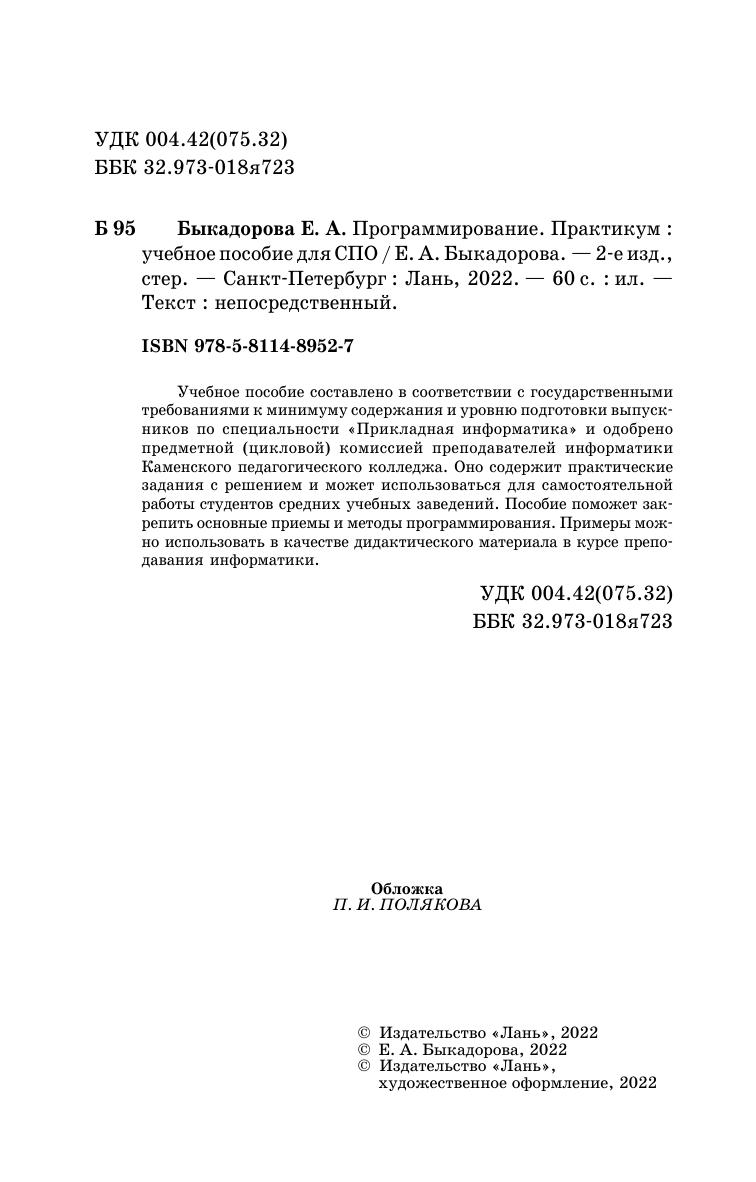 УДК 004.42(075.32)
ББК 32.973-018я723

Б 95 Быкадорова Е. А. Программирование. Практикум : учебное пособие для СПО / Е. А. Быкадорова. — 2-е изд., стер. — Санкт-Петербург : Лань, 2022. — 60 с. : ил. — Текст : непосредственный.

ISBN 978-5-8114-8952-7

Учебное пособие составлено в соответствии с государственными требованиями к минимуму содержания и уровню подготовки выпускников по специальности «Прикладная информатика» и одобрено предметной (цикловой) комиссией преподавателей информатики Каменского педагогического колледжа. Оно содержит практические задания с решением и может использоваться для самостоятельной работы студентов средних учебных заведений. Пособие поможет закрепить основные приемы и методы программирования. Примеры можно использовать в качестве дидактического материала в курсе преподавания информатики.

УДК 004.42(075.32)
ББК 32.973-018я723

Обложка
П. И. ПОЛЯКОВА

© Издательство «Лань», 2022
© Е. А. Быкадорова, 2022
© Издательство «Лань», художественное оформление, 2022